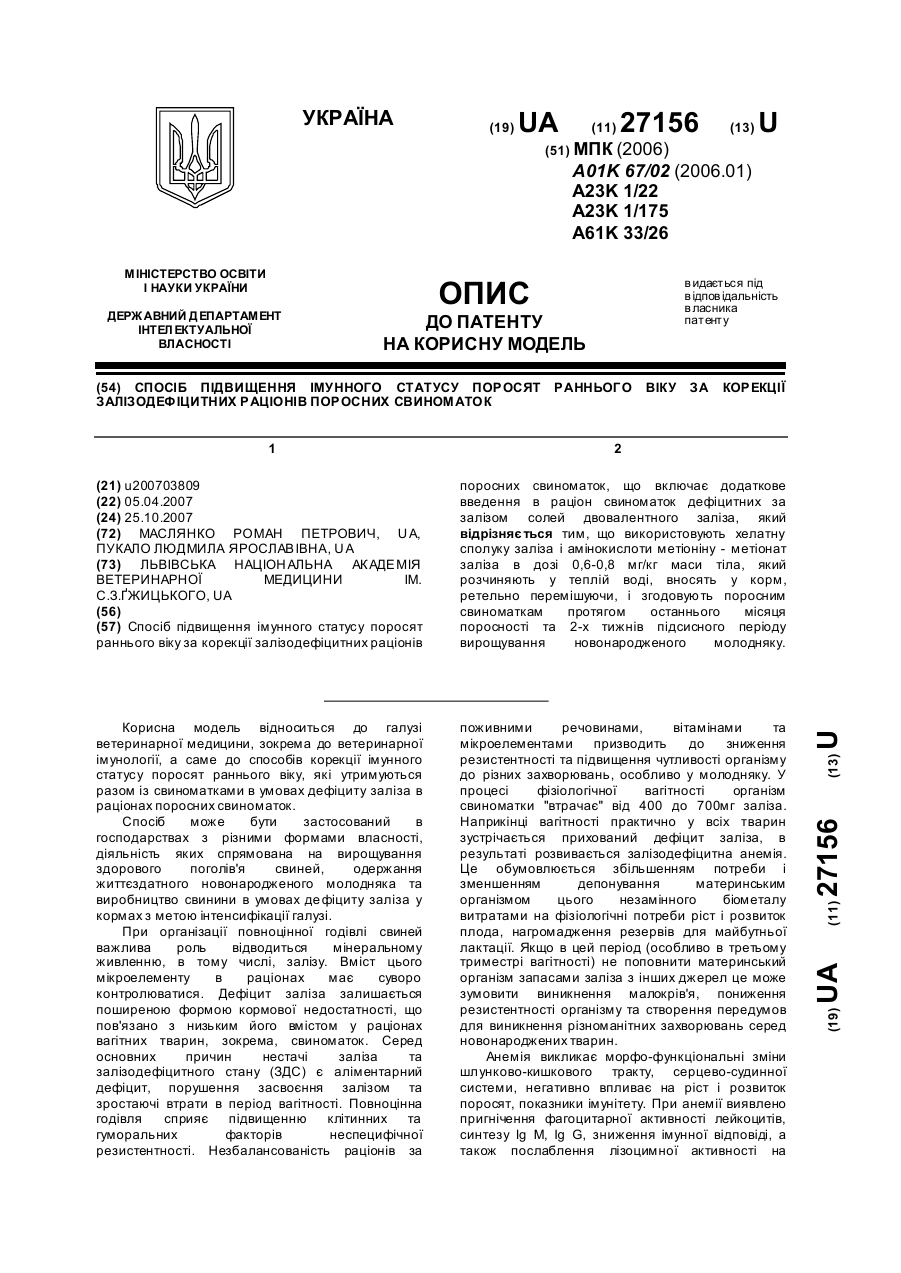 УКРАЇНА

(19) UA (11) 27156 (13) U

(51) МПК (2006)
A01K 67/02 (2006.01)
A23K 1/22
A23K 1/175
A61K 33/26

МІНІСТЕРСТВО ОСВІТИ І НАУКИ УКРАЇНИ

ДЕРЖАВНИЙ ДЕПАРТАМЕНТ ІНТЕЛЕКТУАЛЬНОЇ ВЛАСНОСТІ

ОПИС
ДО ПАТЕНТУ
НА КОРИСНУ МОДЕЛЬ

видається під відповідальність власника патенту

(54) СПОСІБ ПІДВИЩЕННЯ ІМУННОГО СТАТУСУ ПОРОСЯТ РАННЬОГО ВІКУ ЗА КОРЕКЦІЇ ЗАЛІЗОДЕФІЦИТНИХ РАЦІОНІВ ПОРОСНИХ СВИНОМАТОК

1

(21) u200703809
(22) 05.04.2007
(24) 25.10.2007
(72) МАСЛЯНКО РОМАН ПЕТРОВИЧ, UA, ПУКАЛО ЛЮДМИЛА ЯРОСЛАВІВНА, UA
(73) ЛЬВІВСЬКА НАЦІОНАЛЬНА АКАДЕМІЯ ВЕТЕРИНАРНОЇ МЕДИЦИНИ ІМ. С.З.ҐЖИЦЬКОГО, UA
(56)
(57) Спосіб підвищення імунного статусу поросят раннього віку за корекції залізодефіцитних раціонів

2

поросних свиноматок, що включає додаткове введення в раціон свиноматок дефіцитних за залізом солей двовалентного заліза, який відрізняється тим, що використовують хелатну сполуку заліза і амінокислоти метіоніну - метіонат заліза в дозі 0,6-0,8 мг/кг маси тіла, який розчиняють у теплій воді, вносять у корм, ретельно перемішуючи, і згодовують поросним свиноматкам протягом останнього місяця поросності та 2-х тижнів підсисного періоду вирощування новонародженого молодняку.

Корисна модель відноситься до галузі ветеринарної медицини, зокрема до ветеринарної імунології, а саме до способів корекції імунного статусу поросят раннього віку, які утримуються разом із свиноматками в умовах дефіциту заліза в раціонах поросних свиноматок.

Спосіб може бути застосований в господарствах з різними формами власності, діяльність яких спрямована на вирощування здорового поголів'я свиней, одержання життєздатного новонародженого молодняка та виробництво свинини в умовах дефіциту заліза у кормах з метою інтенсифікації галузі.

При організації повноцінної годівлі свиней важлива роль відводиться мінеральному живленню, в тому числі, залізу. Вміст цього мікроелементу в раціонах має суворо контролюватися. Дефіцит заліза залишається поширеною формою кормової недостатності, що пов'язано з низьким його вмістом у раціонах вагітних тварин, зокрема, свиноматок. Серед основних причин нестачі заліза та залізодефіцитного стану (ЗДС) є аліментарний дефіцит, порушення засвоєння залізом та зростаючі втрати в період вагітності. Повноцінна годівля сприяє підвищенню клітинних та гуморальних факторів неспецифічної резистентності. Незбалансованість раціонів за

поживними речовинами, вітамінами та мікроелементами призводить до зниження резистентності та підвищення чутливості організму до різних захворювань, особливо у молодняку. У процесі фізіологічної вагітності організм свиноматки "втрачає" від 400 до 700мг заліза. Наприкінці вагітності практично у всіх тварин зустрічається прихований дефіцит заліза, в результаті розвивається залізодефіцитна анемія. Це обумовлюється збільшенням потреби і зменшенням депонування материнським організмом цього незамінного біометалу витратами на фізіологічні потреби ріст і розвиток плода, нагромадження резервів для майбутньої лактації. Якщо в цей період (особливо в третьому триместрі вагітності) не поповнити материнський організм запасами заліза з інших джерел це може зумовити виникнення малокрів'я, пониження резистентності організму та створення передумов для виникнення різноманітних захворювань серед новонароджених тварин.

Анемія викликає морфо-функціональні зміни шлунково-кишкового тракту, серцево-судинної системи, негативно впливає на ріст і розвиток поросят, показники імунітету. При анемії виявлено пригнічення фагоцитарної активності лейкоцитів, синтезу Ig M, Ig G, зниження імунної відповіді, а також послаблення лізоцимної активності на

(19) UA (11) 27156 (13) U